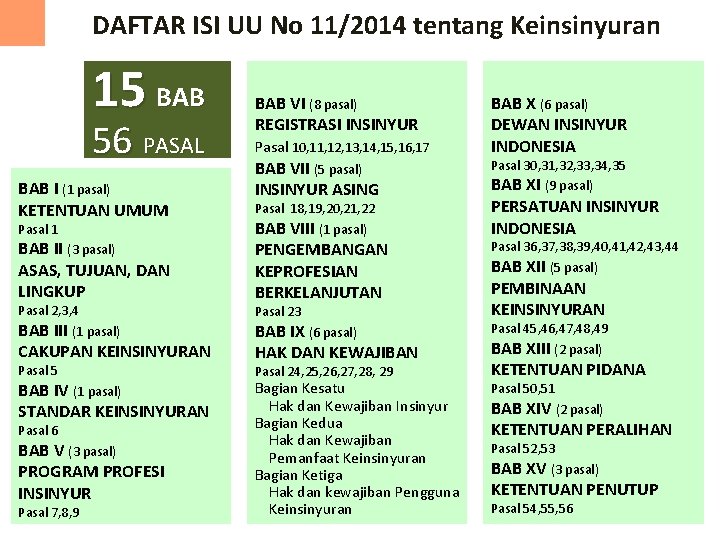 DAFTAR ISI UU No 11/2014 tentang Keinsinyuran

15 BAB
56 PASAL

BAB I (1 pasal)
KETENTUAN UMUM
Pasal 1
BAB II (3 pasal)
ASAS, TUJUAN, DAN LINGKUP
Pasal 2,3,4
BAB III (1 pasal)
CAKUPAN KEINSINYURAN
Pasal 5
BAB IV (1 pasal)
STANDAR KEINSINYURAN
Pasal 6
BAB V (3 pasal)
PROGRAM PROFESI INSINYUR
Pasal 7,8,9

BAB VI (8 pasal)
REGISTRASI INSINYUR
Pasal 10,11,12,13,14,15,16,17
BAB VII (5 pasal)
INSINYUR ASING
Pasal 18,19,20,21,22
BAB VIII (1 pasal)
PENGEMBANGAN KEPROFESIAN BERKELANJUTAN
Pasal 23
BAB IX (6 pasal)
HAK DAN KEWAJIBAN
Pasal 24,25,26,27,28, 29
Bagian Kesatu
Hak dan Kewajiban Insinyur
Bagian Kedua
Hak dan Kewajiban Pemanfaat Keinsinyuran
Bagian Ketiga
Hak dan kewajiban Pengguna Keinsinyuran

BAB X (6 pasal)
DEWAN INSINYUR INDONESIA
Pasal 30,31,32,33,34,35
BAB XI (9 pasal)
PERSATUAN INSINYUR INDONESIA
Pasal 36,37,38,39,40,41,42,43,44
BAB XII (5 pasal)
PEMBINAAN KEINSINYURAN
Pasal 45,46,47,48,49
BAB XIII (2 pasal)
KETENTUAN PIDANA
Pasal 50,51
BAB XIV (2 pasal)
KETENTUAN PERALIHAN
Pasal 52,53
BAB XV (3 pasal)
KETENTUAN PENUTUP
Pasal 54,55,56